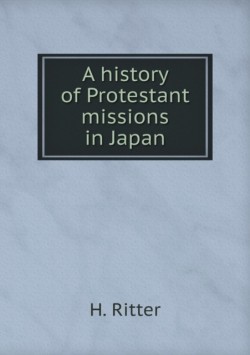 A history of Protestant missions in Japan

H. Ritter